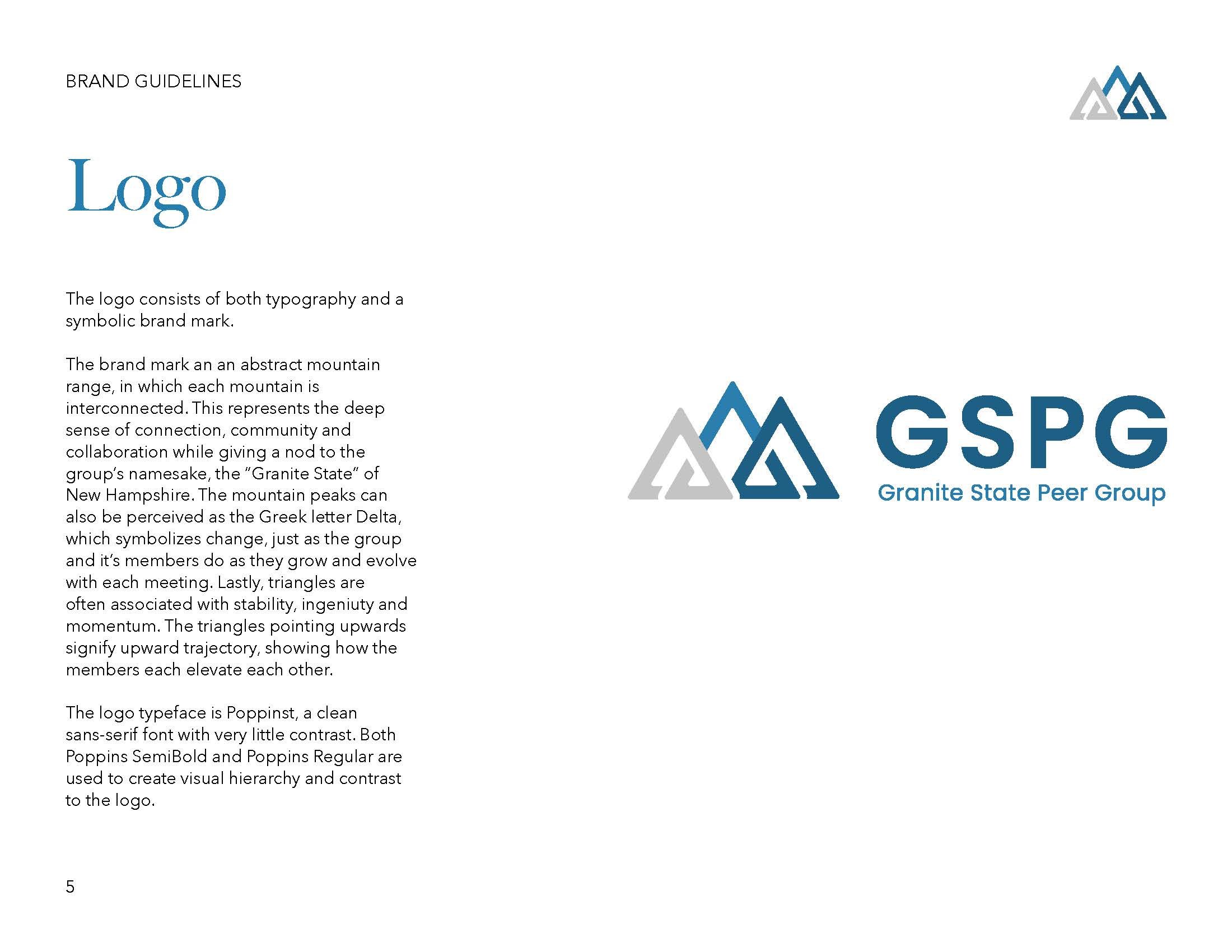 BRAND GUIDELINES

Logo

The logo consists of both typography and a symbolic brand mark.

The brand mark an an abstract mountain range, in which each mountain is interconnected. This represents the deep sense of connection, community and collaboration while giving a nod to the group's namesake, the "Granite State" of New Hampshire. The mountain peaks can also be perceived as the Greek letter Delta, which symbolizes change, just as the group and it's members do as they grow and evolve with each meeting. Lastly, triangles are often associated with stability, ingeniuty and momentum. The triangles pointing upwards signify upward trajectory, showing how the members each elevate each other.

The logo typeface is Poppinst, a clean sans-serif font with very little contrast. Both Poppins SemiBold and Poppins Regular are used to create visual hierarchy and contrast to the logo.

GSPG
Granite State Peer Group

5